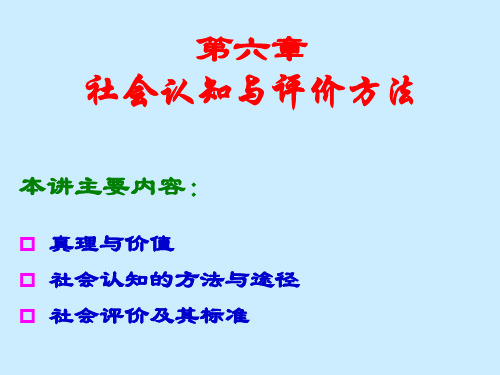 第六章
社会认知与评价方法

本讲主要内容：

□ 真理与价值
□ 社会认知的方法与途径
□ 社会评价及其标准